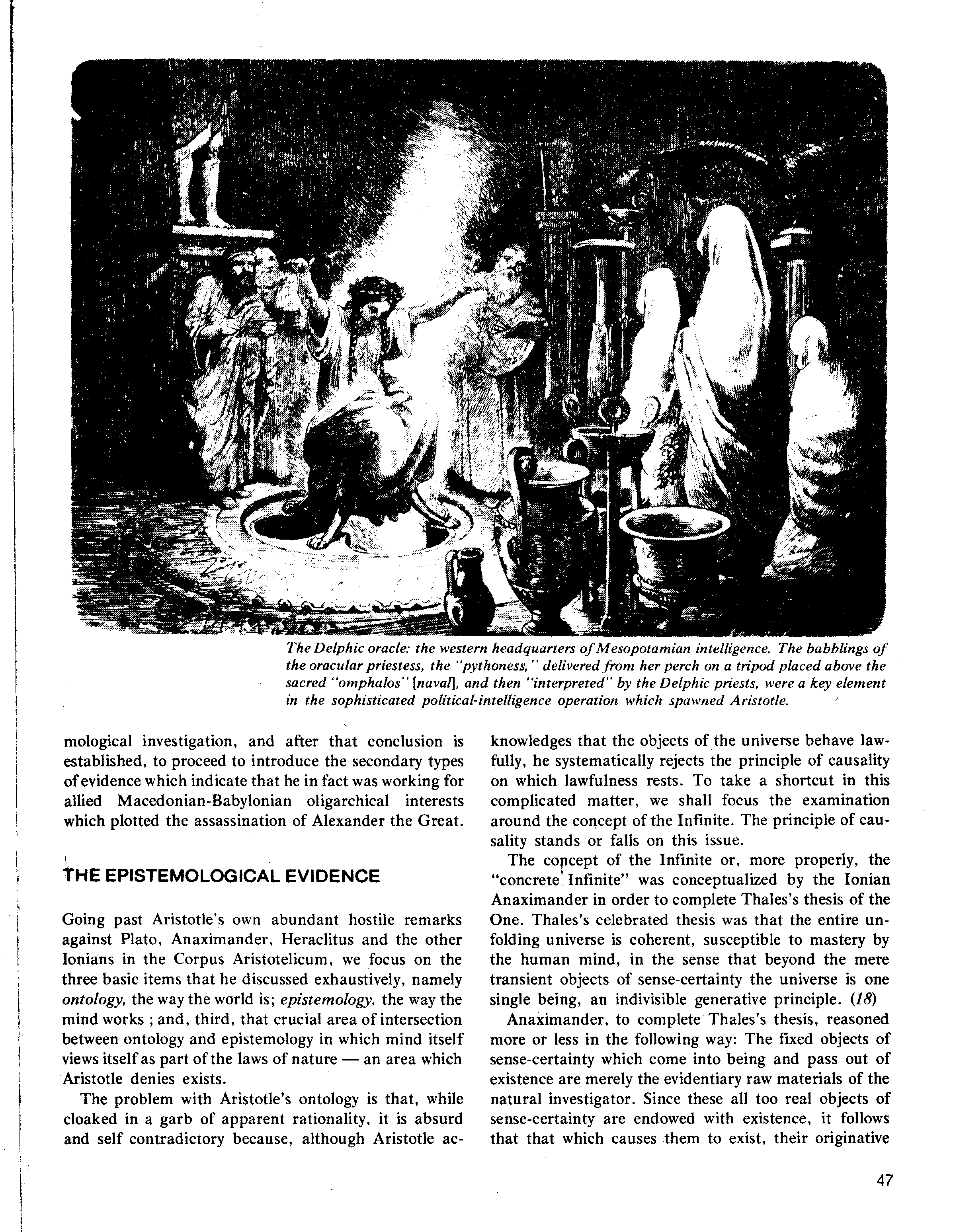 The Delphic oracle: the western headquarters of Mesopotamian intelligence. The babblings of the oracular priestess, the "pythoness," delivered from her perch on a tripod placed above the sacred "omphalos" [naval], and then "interpreted" by the Delphic priests, were a key element in the sophisticated political-intelligence operation which spawned Aristotle.

mological investigation, and after that conclusion is established, to proceed to introduce the secondary types of evidence which indicate that he in fact was working for allied Macedonian-Babylonian oligarchical interests which plotted the assassination of Alexander the Great.

THE EPISTEMOLOGICAL EVIDENCE

Going past Aristotle's own abundant hostile remarks against Plato, Anaximander, Heraclitus and the other Ionians in the Corpus Aristotelicum, we focus on the three basic items that he discussed exhaustively, namely ontology, the way the world is; epistemology, the way the mind works ; and, third, that crucial area of intersection between ontology and epistemology in which mind itself views itself as part of the laws of nature — an area which Aristotle denies exists.

The problem with Aristotle's ontology is that, while cloaked in a garb of apparent rationality, it is absurd and self contradictory because, although Aristotle acknowledges that the objects of the universe behave lawfully, he systematically rejects the principle of causality on which lawfulness rests. To take a shortcut in this complicated matter, we shall focus the examination around the concept of the Infinite. The principle of causality stands or falls on this issue.

The concept of the Infinite or, more properly, the "concrete Infinite" was conceptualized by the Ionian Anaximander in order to complete Thales's thesis of the One. Thales's celebrated thesis was that the entire unfolding universe is coherent, susceptible to mastery by the human mind, in the sense that beyond the mere transient objects of sense-certainty the universe is one single being, an indivisible generative principle. (18)

Anaximander, to complete Thales's thesis, reasoned more or less in the following way: The fixed objects of sense-certainty which come into being and pass out of existence are merely the evidentiary raw materials of the natural investigator. Since these all too real objects of sense-certainty are endowed with existence, it follows that that which causes them to exist, their originative

47